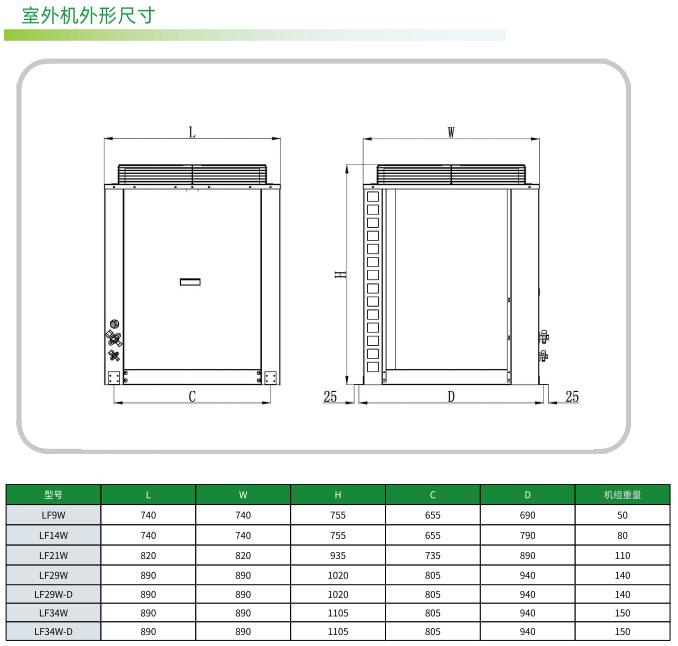 室外机外形尺寸

L

W

H

C

25

D

25

| 型号 | L | W | H | C | D | 机组重量 |
|---|---|---|---|---|---|---|
| LF9W | 740 | 740 | 755 | 655 | 690 | 50 |
| LF14W | 740 | 740 | 755 | 655 | 790 | 80 |
| LF21W | 820 | 820 | 935 | 735 | 890 | 110 |
| LF29W | 890 | 890 | 1020 | 805 | 940 | 140 |
| LF29W-D | 890 | 890 | 1020 | 805 | 940 | 140 |
| LF34W | 890 | 890 | 1105 | 805 | 940 | 150 |
| LF34W-D | 890 | 890 | 1105 | 805 | 940 | 150 |